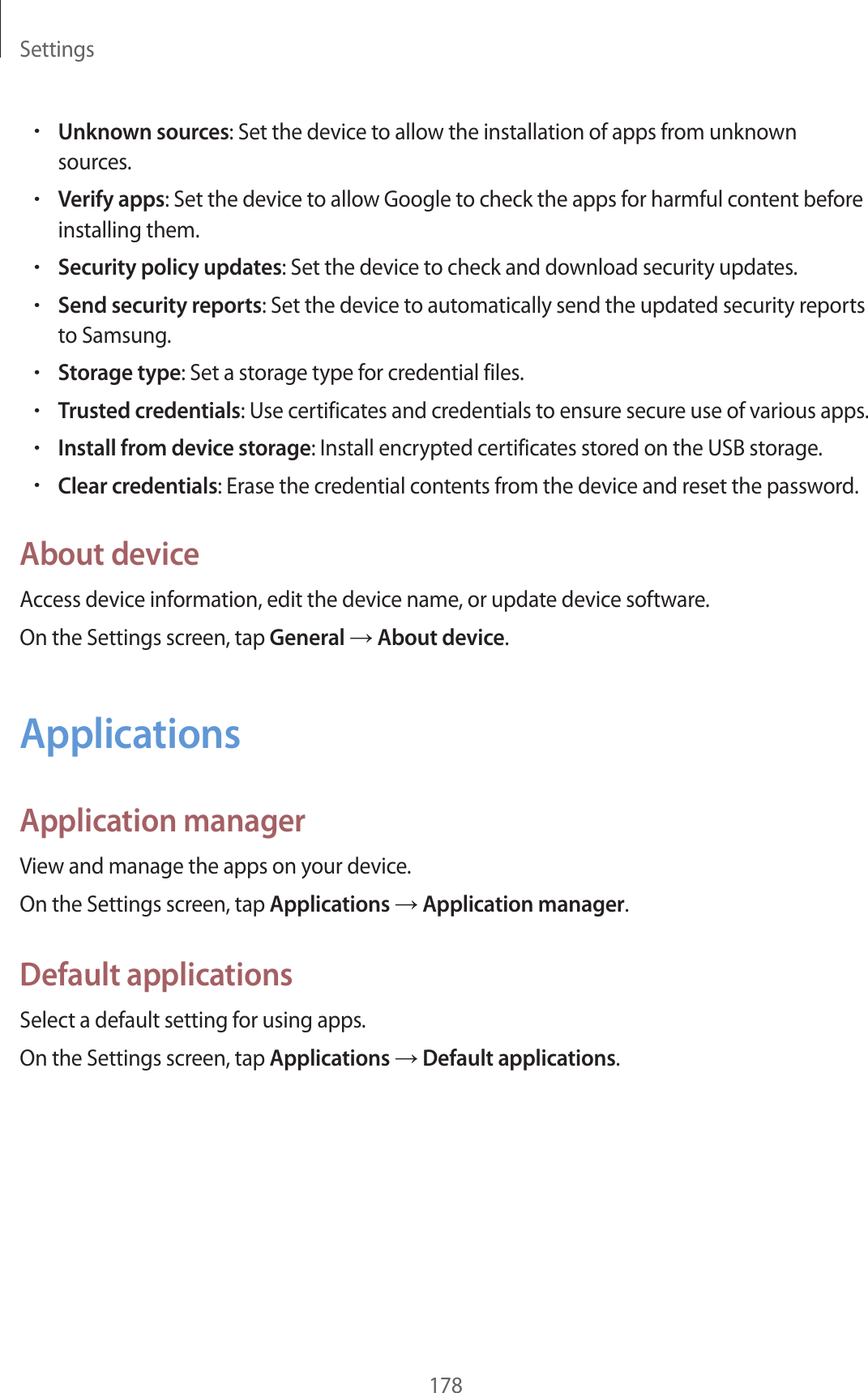 Settings

• Unknown sources: Set the device to allow the installation of apps from unknown sources.
• Verify apps: Set the device to allow Google to check the apps for harmful content before installing them.
• Security policy updates: Set the device to check and download security updates.
• Send security reports: Set the device to automatically send the updated security reports to Samsung.
• Storage type: Set a storage type for credential files.
• Trusted credentials: Use certificates and credentials to ensure secure use of various apps.
• Install from device storage: Install encrypted certificates stored on the USB storage.
• Clear credentials: Erase the credential contents from the device and reset the password.

About device

Access device information, edit the device name, or update device software.

On the Settings screen, tap General → About device.

Applications

Application manager

View and manage the apps on your device.

On the Settings screen, tap Applications → Application manager.

Default applications

Select a default setting for using apps.

On the Settings screen, tap Applications → Default applications.

178